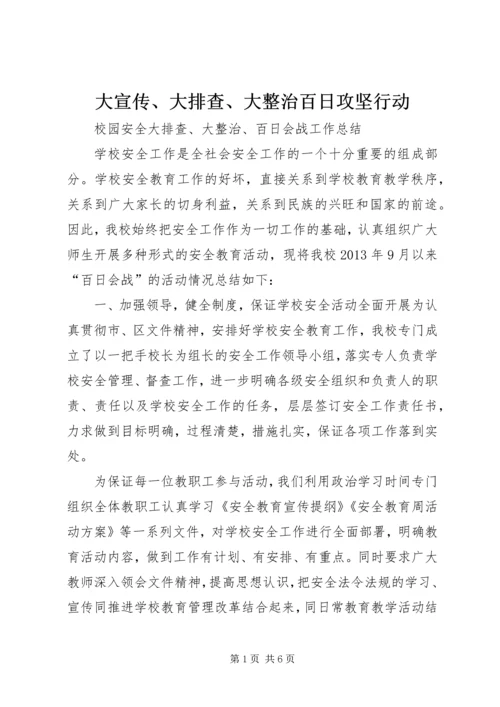 大宣传、大排查、大整治百日攻坚行动

校园安全大排查、大整治、百日会战工作总结

学校安全工作是全社会安全工作的一个十分重要的组成部分。学校安全教育工作的好坏，直接关系到学校教育教学秩序，关系到广大家长的切身利益，关系到民族的兴旺和国家的前途。因此，我校始终把安全工作作为一切工作的基础，认真组织广大师生开展多种形式的安全教育活动，现将我校 2013 年 9 月以来“百日会战”的活动情况总结如下：

一、加强领导，健全制度，保证学校安全活动全面开展为认真贯彻市、区文件精神，安排好学校安全教育工作，我校专门成立了以一把手校长为组长的安全工作领导小组，落实专人负责学校安全管理、督查工作，进一步明确各级安全组织和负责人的职责、责任以及学校安全工作的任务，层层签订安全工作责任书，力求做到目标明确，过程清楚，措施扎实，保证各项工作落到实处。

为保证每一位教职工参与活动，我们利用政治学习时间专门组织全体教职工认真学习《安全教育宣传提纲》《安全教育周活动方案》等一系列文件，对学校安全工作进行全面部署，明确教育活动内容，做到工作有计划、有安排、有重点。同时要求广大教师深入领会文件精神，提高思想认识，把安全法令法规的学习、宣传同推进学校教育管理改革结合起来，同日常教育教学活动结

第 1 页 共 6 页